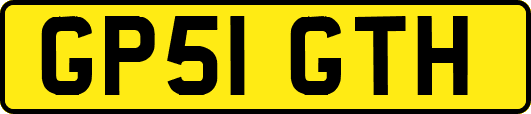 GP51 GTH